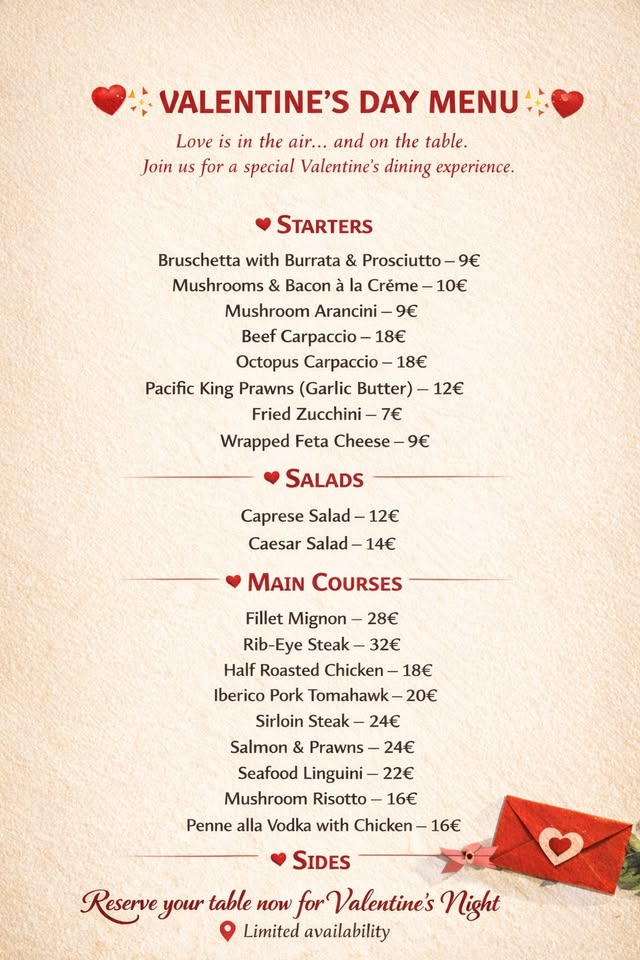 VALENTINE'S DAY MENU

Love is in the air... and on the table.
Join us for a special Valentine's dining experience.

STARTERS

Bruschetta with Burrata & Prosciutto – 9€
Mushrooms & Bacon à la Crème – 10€
Mushroom Arancini – 9€
Beef Carpaccio – 18€
Octopus Carpaccio – 18€
Pacific King Prawns (Garlic Butter) – 12€
Fried Zucchini – 7€
Wrapped Feta Cheese – 9€

SALADS

Caprese Salad – 12€
Caesar Salad – 14€

MAIN COURSES

Fillet Mignon – 28€
Rib-Eye Steak – 32€
Half Roasted Chicken – 18€
Iberico Pork Tomahawk – 20€
Sirloin Steak – 24€
Salmon & Prawns – 24€
Seafood Linguini – 22€
Mushroom Risotto – 16€
Penne alla Vodka with Chicken – 16€

SIDES

Reserve your table now for Valentine's Night
Limited availability